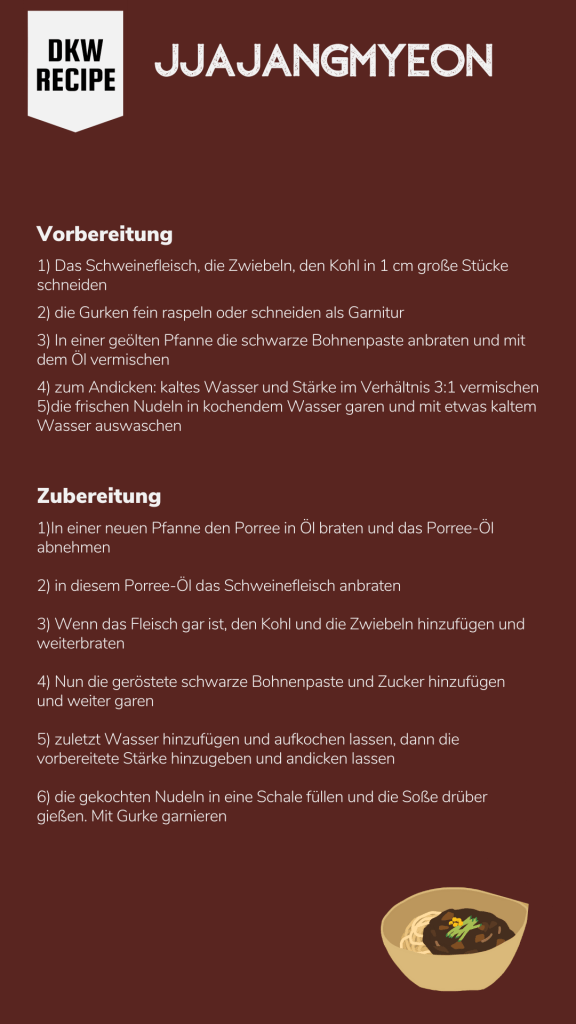 DKW RECIPE

JJAJANGMYEON

Vorbereitung

1) Das Schweinefleisch, die Zwiebeln, den Kohl in 1 cm große Stücke schneiden

2) die Gurken fein raspeln oder schneiden als Garnitur

3) In einer geölten Pfanne die schwarze Bohnenpaste anbraten und mit dem Öl vermischen

4) zum Andicken: kaltes Wasser und Stärke im Verhältnis 3:1 vermischen
5)die frischen Nudeln in kochendem Wasser garen und mit etwas kaltem Wasser auswaschen

Zubereitung

1)In einer neuen Pfanne den Porree in Öl braten und das Porree-Öl abnehmen

2) in diesem Porree-Öl das Schweinefleisch anbraten

3) Wenn das Fleisch gar ist, den Kohl und die Zwiebeln hinzufügen und weiterbraten

4) Nun die geröstete schwarze Bohnenpaste und Zucker hinzufügen und weiter garen

5) zuletzt Wasser hinzufügen und aufkochen lassen, dann die vorbereitete Stärke hinzugeben und andicken lassen

6) die gekochten Nudeln in eine Schale füllen und die Soße drüber gießen. Mit Gurke garnieren